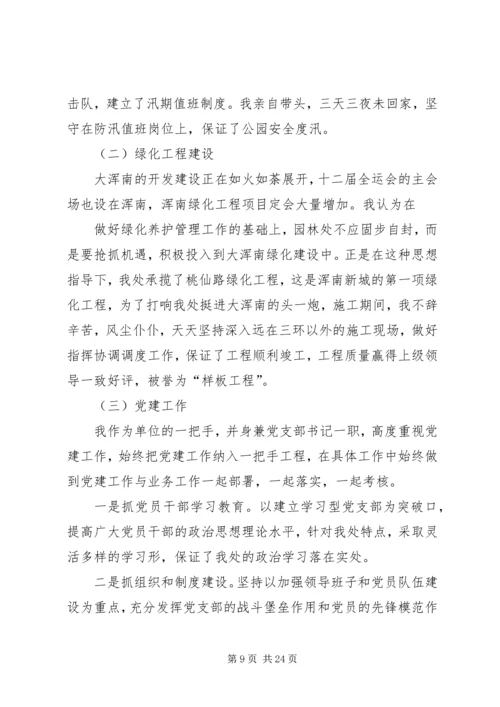 击队，建立了汛期值班制度。我亲自带头，三天三夜未回家，坚守在防汛值班岗位上，保证了公园安全度汛。

（二）绿化工程建设

大浑南的开发建设正在如火如荼展开，十二届全运会的主会场也设在浑南，浑南绿化工程项目定会大量增加。我认为在

做好绿化养护管理工作的基础上，园林处不应固步自封，而是要抢抓机遇，积极投入到大浑南绿化建设中。正是在这种思想指导下，我处承揽了桃仙路绿化工程，这是浑南新城的第一项绿化工程，为了打响我处挺进大浑南的头一炮，施工期间，我不辞辛苦，风尘仆仆，天天坚持深入远在三环以外的施工现场，做好指挥协调调度工作，保证了工程顺利竣工，工程质量赢得上级领导一致好评，被誉为“样板工程”。

（三）党建工作

我作为单位的一把手，并身兼党支部书记一职，高度重视党建工作，始终把党建工作纳入一把手工程，在具体工作中始终做到党建工作与业务工作一起部署，一起落实，一起考核。

一是抓党员干部学习教育。以建立学习型党支部为突破口，提高广大党员干部的政治思想理论水平，针对我处特点，采取灵活多样的学习形，保证了我处的政治学习落在实处。

二是抓组织和制度建设。坚持以加强领导班子和党员队伍建设为重点，充分发挥党支部的战斗堡垒作用和党员的先锋模范作

第 9 页 共 24 页